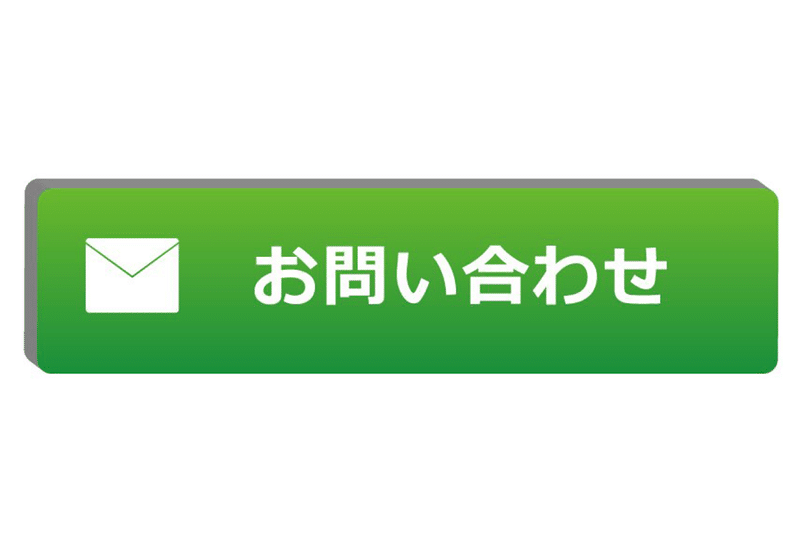 お問い合わせ